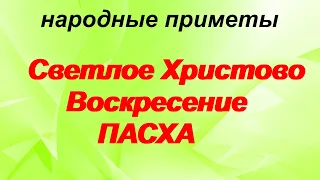 народные приметы

Светлое Христово Воскресение ПАСХА